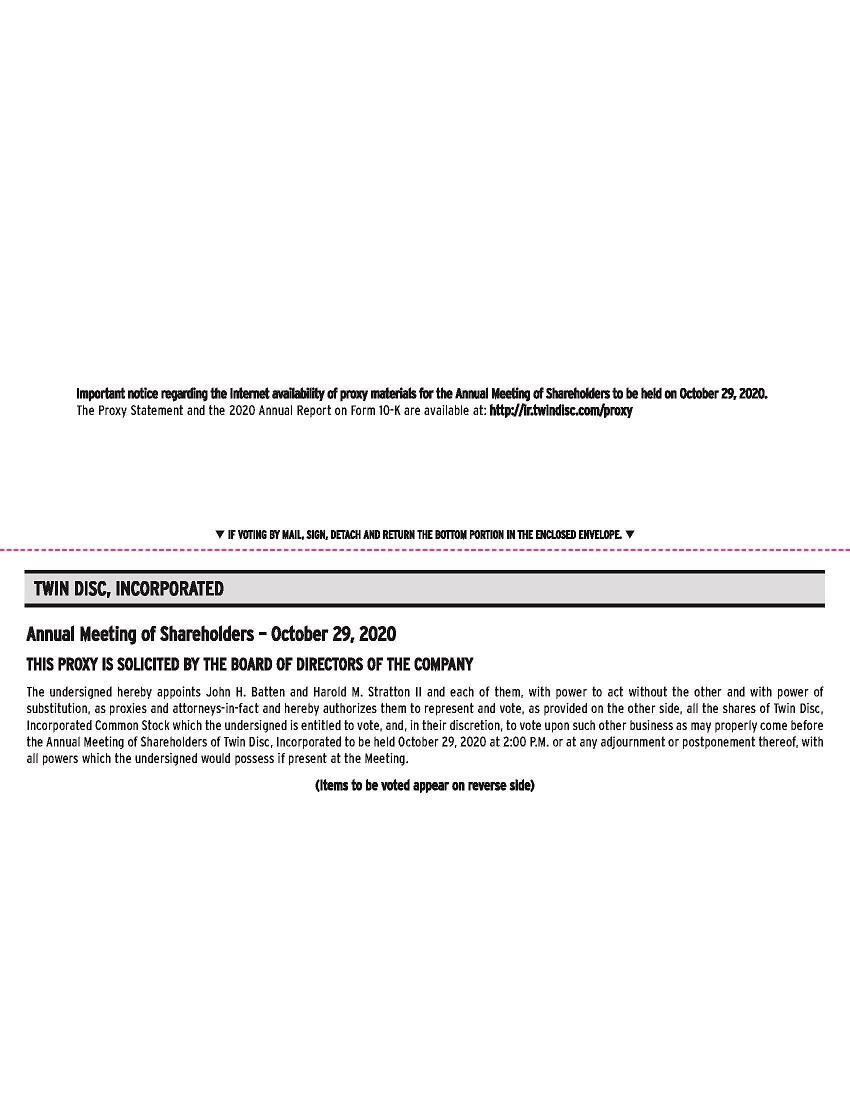 Important notice regarding the Internet availability of proxy materials for the Annual Meeting of Shareholders to be held on October 29, 2020.
The Proxy Statement and the 2020 Annual Report on Form 10-K are available at: http://ir.twindisc.com/proxy

▼ IF VOTING BY MAIL, SIGN, DETACH AND RETURN THE BOTTOM PORTION IN THE ENCLOSED ENVELOPE. ▼

TWIN DISC, INCORPORATED

Annual Meeting of Shareholders – October 29, 2020

THIS PROXY IS SOLICITED BY THE BOARD OF DIRECTORS OF THE COMPANY

The undersigned hereby appoints John H. Batten and Harold M. Stratton II and each of them, with power to act without the other and with power of substitution, as proxies and attorneys-in-fact and hereby authorizes them to represent and vote, as provided on the other side, all the shares of Twin Disc, Incorporated Common Stock which the undersigned is entitled to vote, and, in their discretion, to vote upon such other business as may properly come before the Annual Meeting of Shareholders of Twin Disc, Incorporated to be held October 29, 2020 at 2:00 P.M. or at any adjournment or postponement thereof, with all powers which the undersigned would possess if present at the Meeting.

(Items to be voted appear on reverse side)